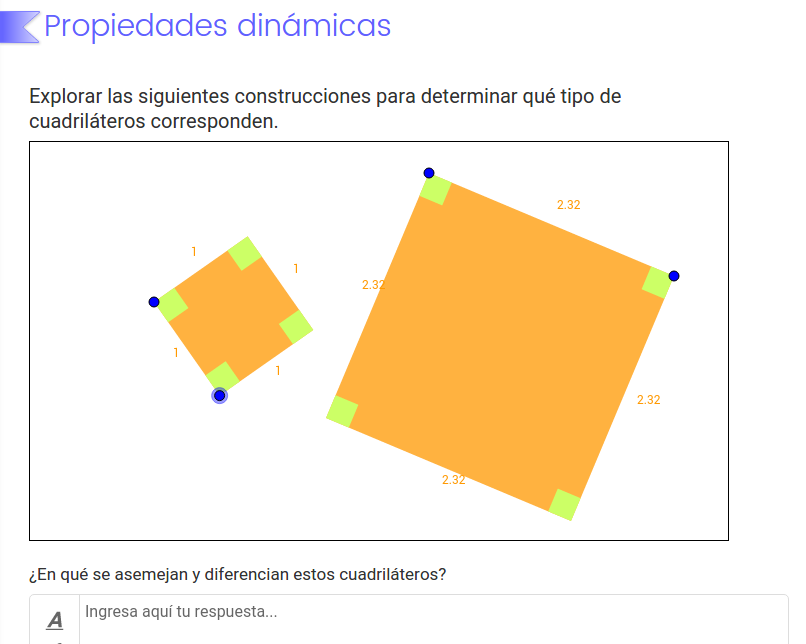 Propiedades dinámicas

Explorar las siguientes construcciones para determinar qué tipo de cuadriláteros corresponden.

1
1
1
1

2.32
2.32
2.32
2.32

¿En qué se asemejan y diferencian estos cuadriláteros?

A

Ingresa aquí tu respuesta...